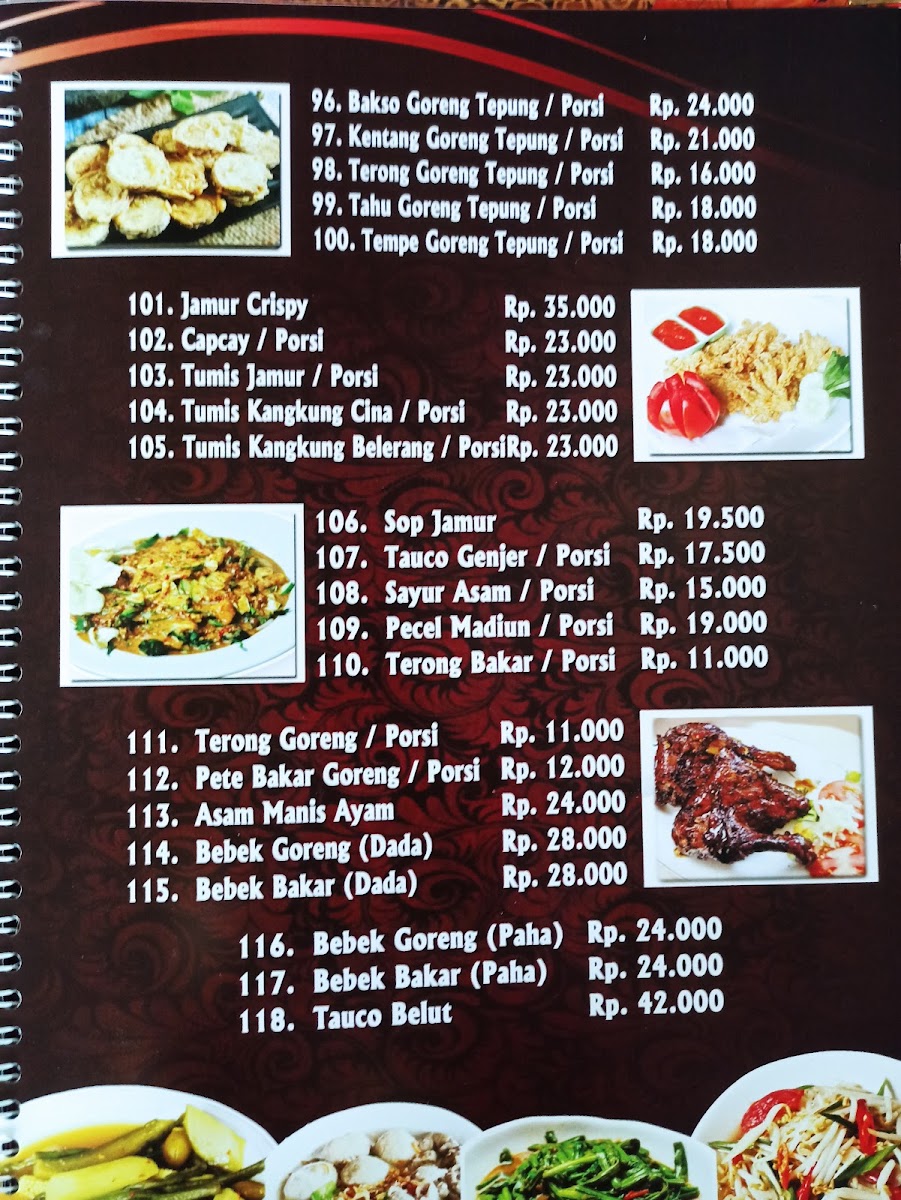 96. Bakso Goreng Tepung / Porsi Rp. 24.000
97. Kentang Goreng Tepung / Porsi Rp. 21.000
98. Terong Goreng Tepung / Porsi Rp. 16.000
99. Tahu Goreng Tepung / Porsi Rp. 18.000
100. Tempe Goreng Tepung / Porsi Rp. 18.000

101. Jamur Crispy Rp. 35.000
102. Capcay / Porsi Rp. 23.000
103. Tumis Jamur / Porsi Rp. 23.000
104. Tumis Kangkung Cina / Porsi Rp. 23.000
105. Tumis Kangkung Belerang / PorsiRp. 23.000

106. Sop Jamur Rp. 19.500
107. Tauco Genjer / Porsi Rp. 17.500
108. Sayur Asam / Porsi Rp. 15.000
109. Pecel Madiun / Porsi Rp. 19.000
110. Terong Bakar / Porsi Rp. 11.000

111. Terong Goreng / Porsi Rp. 11.000
112. Pete Bakar Goreng / Porsi Rp. 12.000
113. Asam Manis Ayam Rp. 24.000
114. Bebek Goreng (Dada) Rp. 28.000
115. Bebek Bakar (Dada) Rp. 28.000

116. Bebek Goreng (Paha) Rp. 24.000
117. Bebek Bakar (Paha) Rp. 24.000
118. Tauco Belut Rp. 42.000